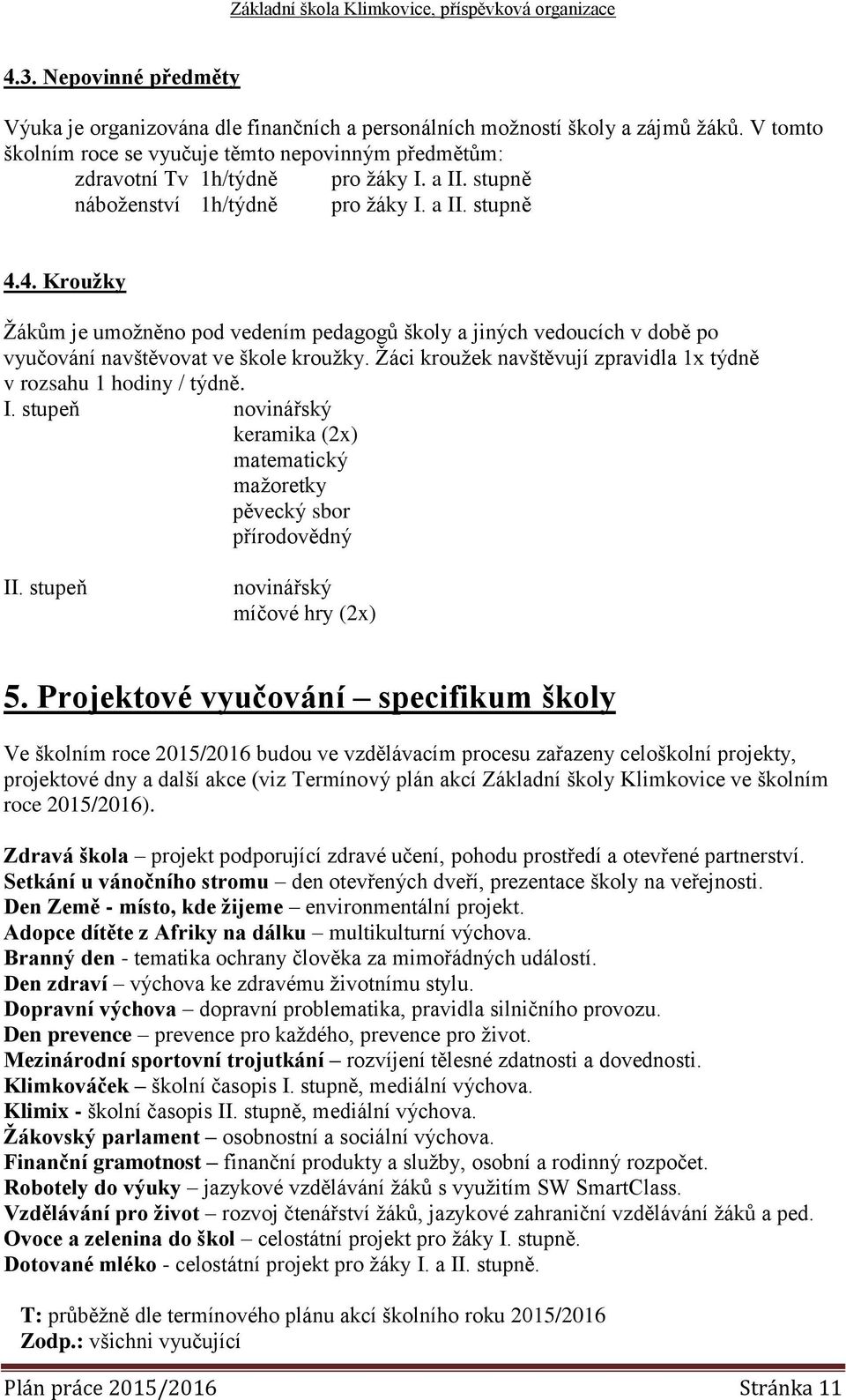 Základní škola Klimkovice, příspěvková organizace

4.3. Nepovinné předměty

Výuka je organizována dle finančních a personálních možností školy a zájmů žáků. V tomto školním roce se vyučuje těmto nepovinným předmětům:
zdravotní Tv 1h/týdně pro žáky I. a II. stupně
náboženství 1h/týdně pro žáky I. a II. stupně

4.4. Kroužky

Žákům je umožněno pod vedením pedagogů školy a jiných vedoucích v době po vyučování navštěvovat ve škole kroužky. Žáci kroužek navštěvují zpravidla 1x týdně v rozsahu 1 hodiny / týdně.
I. stupeň novinářský
keramika (2x)
matematický
mažoretky
pěvecký sbor
přírodovědný

II. stupeň novinářský
míčové hry (2x)

5. Projektové vyučování – specifikum školy

Ve školním roce 2015/2016 budou ve vzdělávacím procesu zařazeny celoškolní projekty, projektové dny a další akce (viz Termínový plán akcí Základní školy Klimkovice ve školním roce 2015/2016).

Zdravá škola – projekt podporující zdravé učení, pohodu prostředí a otevřené partnerství.
Setkání u vánočního stromu – den otevřených dveří, prezentace školy na veřejnosti.
Den Země - místo, kde žijeme – environmentální projekt.
Adopce dítěte z Afriky na dálku – multikulturní výchova.
Branný den - tematika ochrany člověka za mimořádných událostí.
Den zdraví – výchova ke zdravému životnímu stylu.
Dopravní výchova – dopravní problematika, pravidla silničního provozu.
Den prevence – prevence pro každého, prevence pro život.
Mezinárodní sportovní trojutkání – rozvíjení tělesné zdatnosti a dovedností.
Klimkováček – školní časopis I. stupně, mediální výchova.
Klimix - školní časopis II. stupně, mediální výchova.
Žákovský parlament – osobnostní a sociální výchova.
Finanční gramotnost – finanční produkty a služby, osobní a rodinný rozpočet.
Robotely do výuky – jazykové vzdělávání žáků s využitím SW SmartClass.
Vzdělávání pro život – rozvoj čtenářství žáků, jazykové zahraniční vzdělávání žáků a ped.
Ovoce a zelenina do škol – celostátní projekt pro žáky I. stupně.
Dotované mléko - celostátní projekt pro žáky I. a II. stupně.

T: průběžně dle termínového plánu akcí školního roku 2015/2016
Zodp.: všichni vyučující

Plán práce 2015/2016 Stránka 11